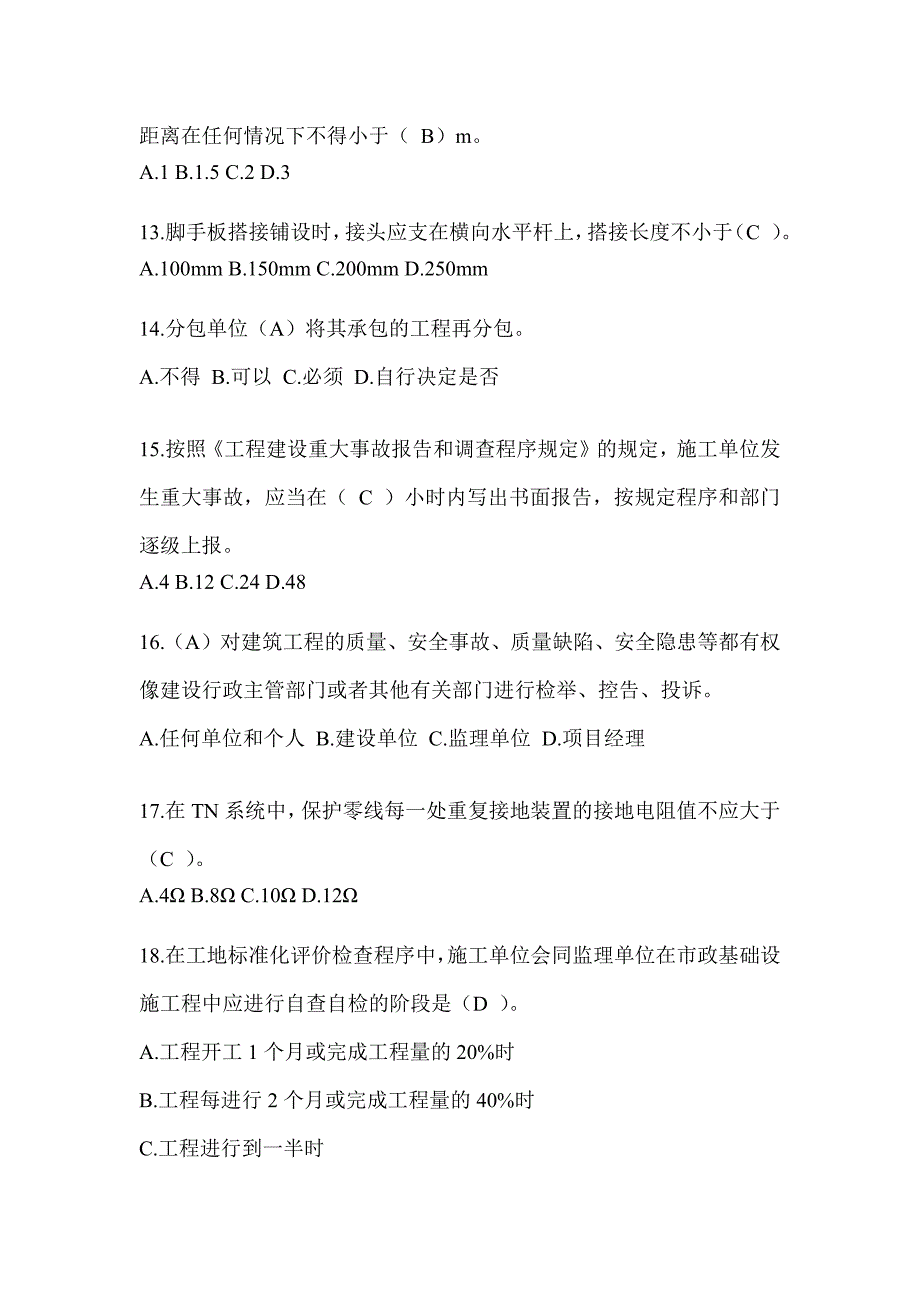 距离在任何情况下不得小于（ B）m。
A.1 B.1.5 C.2 D.3

13.脚手板搭接铺设时，接头应支在横向水平杆上，搭接长度不小于（C ）。
A.100mm B.150mm C.200mm D.250mm

14.分包单位（A）将其承包的工程再分包。

A.不得 B.可以 C.必须 D.自行决定是否

15.按照《工程建设重大事故报告和调查程序规定》的规定，施工单位发生重大事故，应当在（ C ）小时内写出书面报告，按规定程序和部门逐级上报。
A.4 B.12 C.24 D.48

16.（A）对建筑工程的质量、安全事故、质量缺陷、安全隐患等都有权像建设行政主管部门或者其他有关部门进行检举、控告、投诉。

A.任何单位和个人 B.建设单位 C.监理单位 D.项目经理

17.在 TN 系统中，保护零线每一处重复接地装置的接地电阻值不应大于（C ）。
A.4Ω B.8Ω C.10Ω D.12Ω

18.在工地标准化评价检查程序中，施工单位会同监理单位在市政基础设施工程中应进行自查自检的阶段是（D ）。

A.工程开工 1 个月或完成工程量的 20%时

B.工程每进行 2 个月或完成工程量的 40%时

C.工程进行到一半时